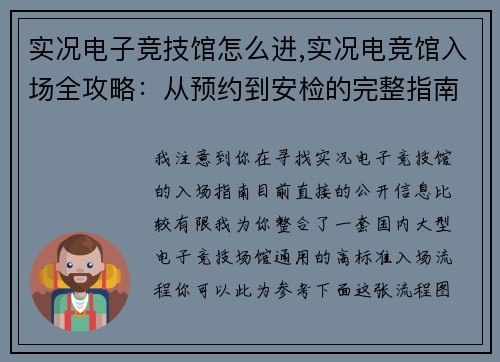 实况电子竞技馆怎么进,实况电竞馆入场全攻略：从预约到安检的完整指南

我注意到你在寻找实况电子竞技馆的入场指南目前直接的公开信息比较有限我为你整合了一套国内大型电子竞技场馆通用的高标准入场流程你可以此为参考下面这张流程图